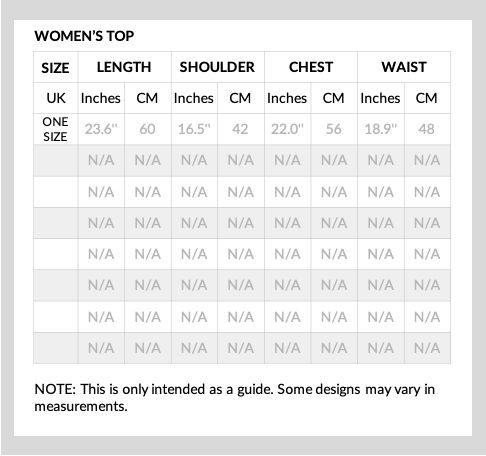 WOMEN'S TOP

| SIZE | LENGTH | | SHOULDER | | CHEST | | WAIST | |
|---|---|---|---|---|---|---|---|---|
| UK | Inches | CM | Inches | CM | Inches | CM | Inches | CM |
| ONE SIZE | 23.6" | 60 | 16.5" | 42 | 22.0" | 56 | 18.9" | 48 |
| | N/A | N/A | N/A | N/A | N/A | N/A | N/A | N/A |
| | N/A | N/A | N/A | N/A | N/A | N/A | N/A | N/A |
| | N/A | N/A | N/A | N/A | N/A | N/A | N/A | N/A |
| | N/A | N/A | N/A | N/A | N/A | N/A | N/A | N/A |
| | N/A | N/A | N/A | N/A | N/A | N/A | N/A | N/A |
| | N/A | N/A | N/A | N/A | N/A | N/A | N/A | N/A |
| | N/A | N/A | N/A | N/A | N/A | N/A | N/A | N/A |

NOTE: This is only intended as a guide. Some designs may vary in measurements.